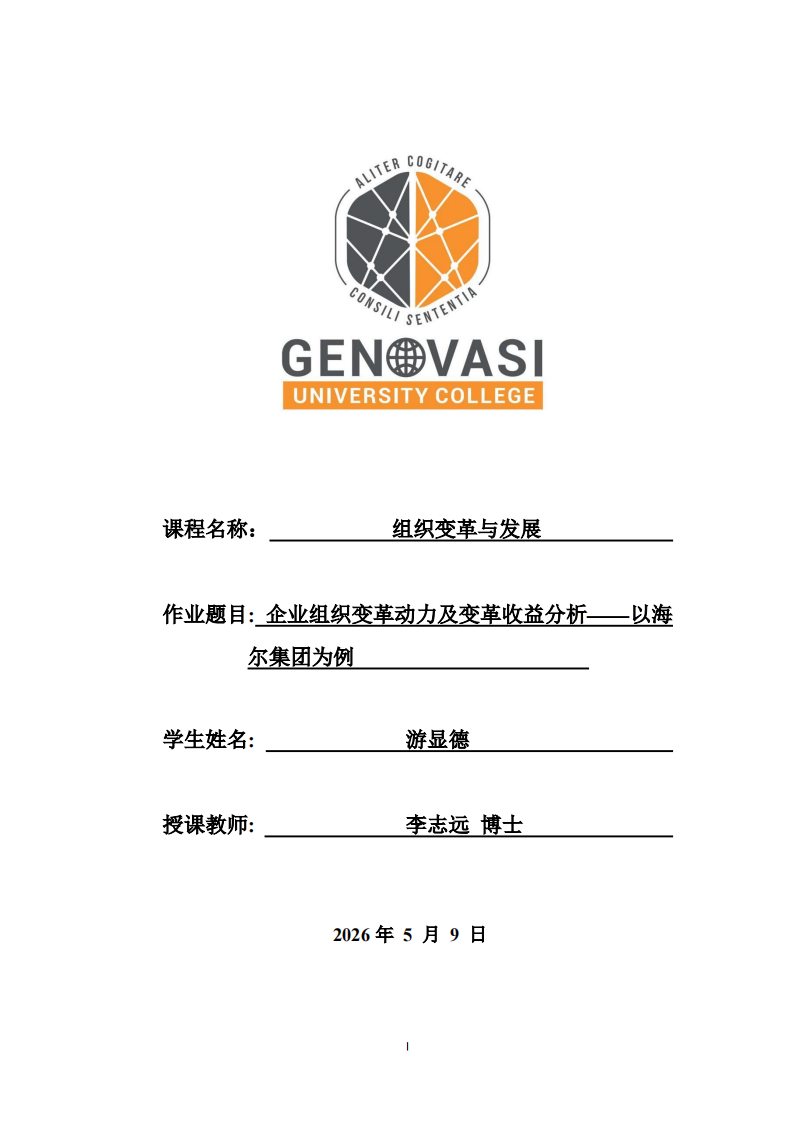 ALITER COGITARE

CONSILI SENTENTIA

GENOVASI
UNIVERSITY COLLEGE

课程名称： 组织变革与发展

作业题目: 企业组织变革动力及变革收益分析——以海尔集团为例

学生姓名: 游显德

授课教师: 李志远 博士

2026 年 5 月 9 日

I